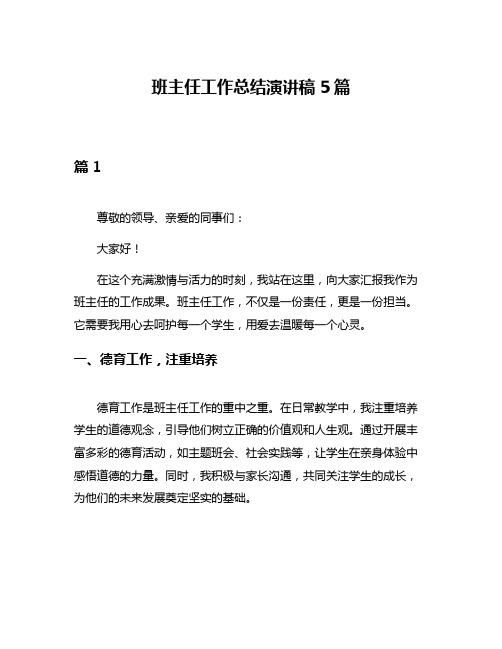 班主任工作总结演讲稿 5 篇

篇 1

尊敬的领导、亲爱的同事们：

大家好！

在这个充满激情与活力的时刻，我站在这里，向大家汇报我作为班主任的工作成果。班主任工作，不仅是一份责任，更是一份担当。它需要我用心去呵护每一个学生，用爱去温暖每一个心灵。

一、德育工作，注重培养

德育工作是班主任工作的重中之重。在日常教学中，我注重培养学生的道德观念，引导他们树立正确的价值观和人生观。通过开展丰富多彩的德育活动，如主题班会、社会实践等，让学生在亲身体验中感悟道德的力量。同时，我积极与家长沟通，共同关注学生的成长，为他们的未来发展奠定坚实的基础。